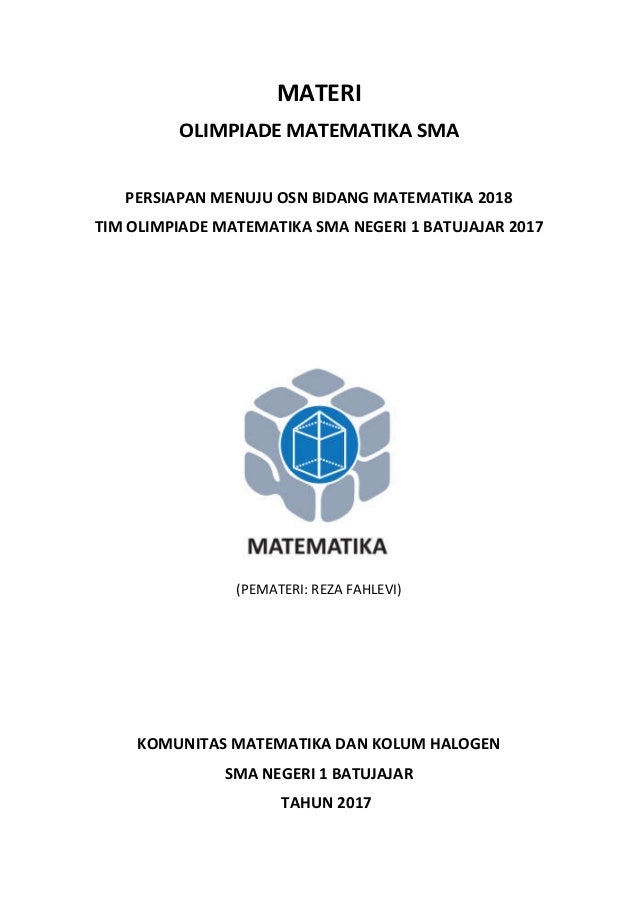 MATERI

OLIMPIADE MATEMATIKA SMA

PERSIAPAN MENUJU OSN BIDANG MATEMATIKA 2018
TIM OLIMPIADE MATEMATIKA SMA NEGERI 1 BATUJAJAR 2017

MATEMATIKA

(PEMATERI: REZA FAHLEVI)

KOMUNITAS MATEMATIKA DAN KOLUM HALOGEN
SMA NEGERI 1 BATUJAJAR
TAHUN 2017